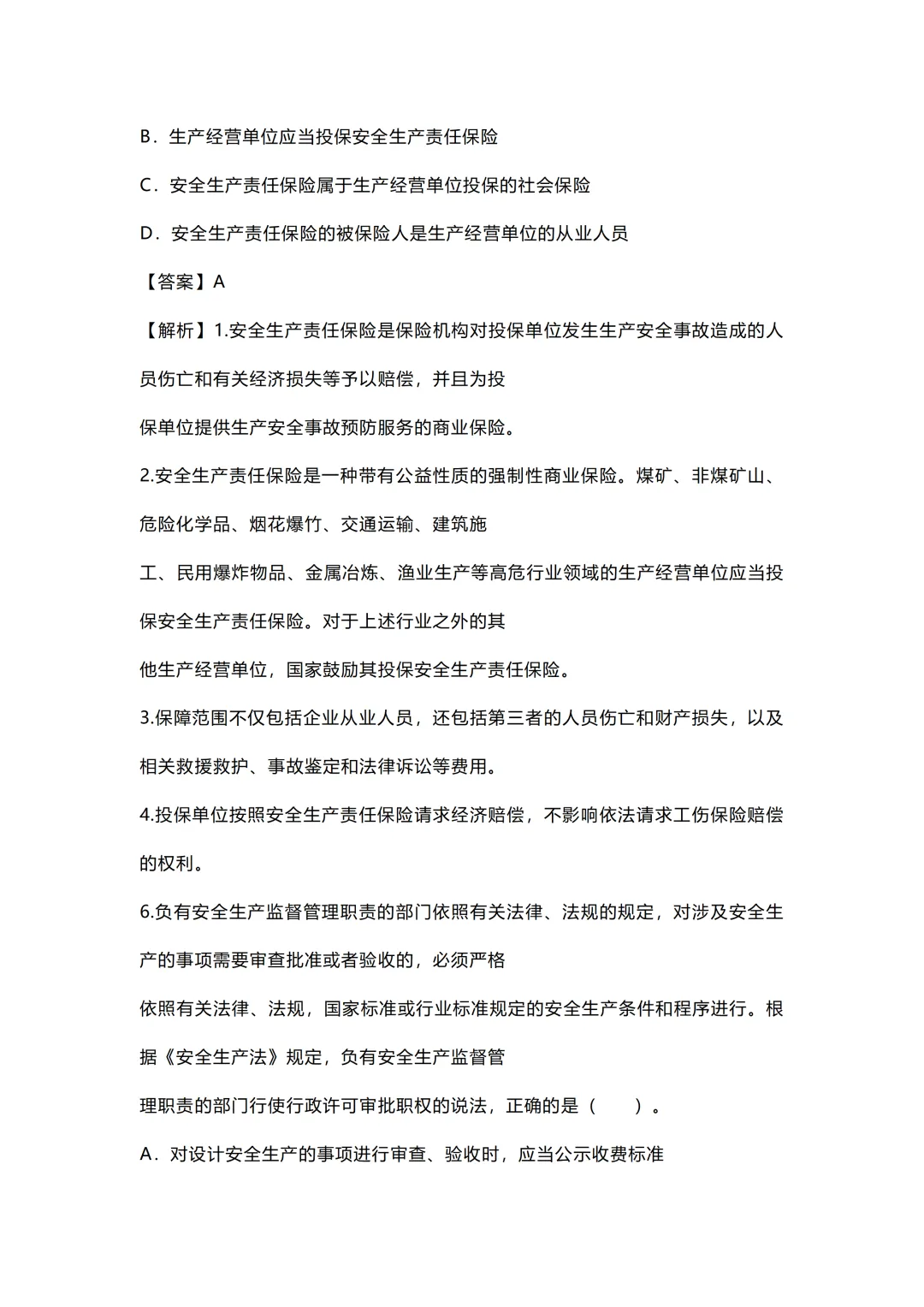 B．生产经营单位应当投保安全生产责任保险

C．安全生产责任保险属于生产经营单位投保的社会保险

D．安全生产责任保险的被保险人是生产经营单位的从业人员

【答案】A

【解析】1.安全生产责任保险是保险机构对投保单位发生生产安全事故造成的人员伤亡和有关经济损失等予以赔偿，并且为投保单位提供生产安全事故预防服务的商业保险。

2.安全生产责任保险是一种带有公益性质的强制性商业保险。煤矿、非煤矿山、危险化学品、烟花爆竹、交通运输、建筑施工、民用爆炸物品、金属冶炼、渔业生产等高危行业领域的生产经营单位应当投保安全生产责任保险。对于上述行业之外的其他生产经营单位，国家鼓励其投保安全生产责任保险。

3.保障范围不仅包括企业从业人员，还包括第三者的人员伤亡和财产损失，以及相关救援救护、事故鉴定和法律诉讼等费用。

4.投保单位按照安全生产责任保险请求经济赔偿，不影响依法请求工伤保险赔偿的权利。

6.负有安全生产监督管理职责的部门依照有关法律、法规的规定，对涉及安全生产的事项需要审查批准或者验收的，必须严格依照有关法律、法规，国家标准或行业标准规定的安全生产条件和程序进行。根据《安全生产法》规定，负有安全生产监督管理职责的部门行使行政许可审批职权的说法，正确的是（　　）。

A．对设计安全生产的事项进行审查、验收时，应当公示收费标准